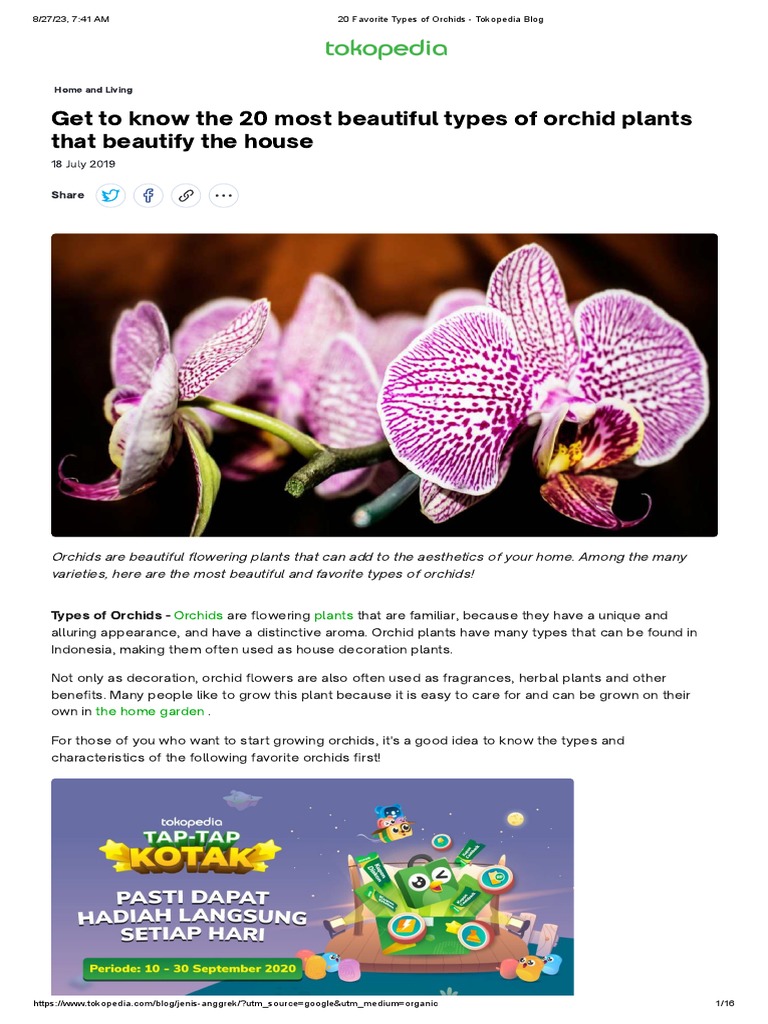 8/27/23, 7:41 AM

20 Favorite Types of Orchids - Tokopedia Blog

tokopedia

Home and Living

Get to know the 20 most beautiful types of orchid plants that beautify the house

18 July 2019

Share

Orchids are beautiful flowering plants that can add to the aesthetics of your home. Among the many varieties, here are the most beautiful and favorite types of orchids!

Types of Orchids - Orchids are flowering plants that are familiar, because they have a unique and alluring appearance, and have a distinctive aroma. Orchid plants have many types that can be found in Indonesia, making them often used as house decoration plants.

Not only as decoration, orchid flowers are also often used as fragrances, herbal plants and other benefits. Many people like to grow this plant because it is easy to care for and can be grown on their own in the home garden .

For those of you who want to start growing orchids, it's a good idea to know the types and characteristics of the following favorite orchids first!

tokopedia
TAP-TAP
KOTAK
PASTI DAPAT HADIAH LANGSUNG SETIAP HARI
Periode: 10 - 30 September 2020

https://www.tokopedia.com/blog/jenis-anggrek/?utm_source=google&utm_medium=organic

1/16